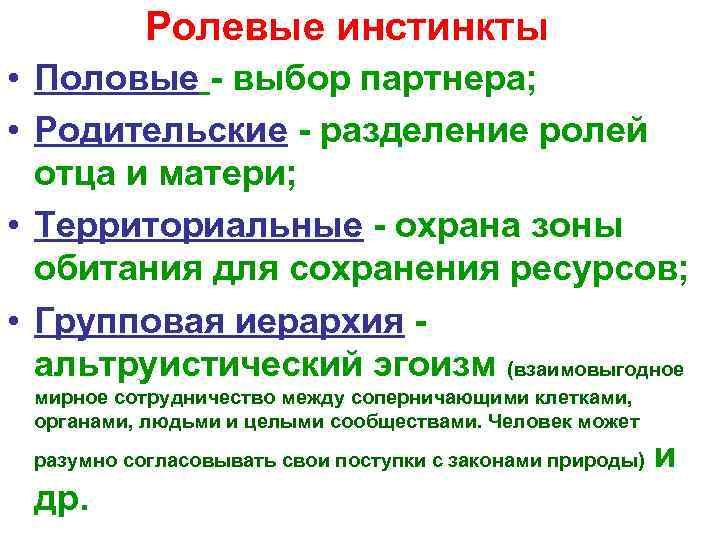 Ролевые инстинкты

• Половые - выбор партнера;

• Родительские - разделение ролей отца и матери;

• Территориальные - охрана зоны обитания для сохранения ресурсов;

• Групповая иерархия - альтруистический эгоизм (взаимовыгодное мирное сотрудничество между соперничающими клетками, органами, людьми и целыми сообществами. Человек может разумно согласовывать свои поступки с законами природы) и др.